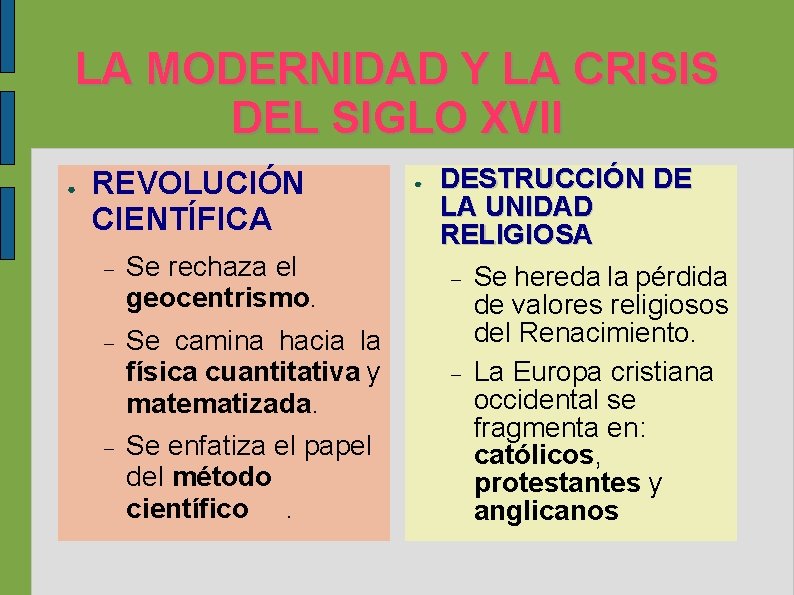 LA MODERNIDAD Y LA CRISIS DEL SIGLO XVII

• REVOLUCIÓN CIENTÍFICA

- Se rechaza el geocentrismo.

- Se camina hacia la física cuantitativa y matematizada.

- Se enfatiza el papel del método científico .

• DESTRUCCIÓN DE LA UNIDAD RELIGIOSA

- Se hereda la pérdida de valores religiosos del Renacimiento.

- La Europa cristiana occidental se fragmenta en: católicos, protestantes y anglicanos